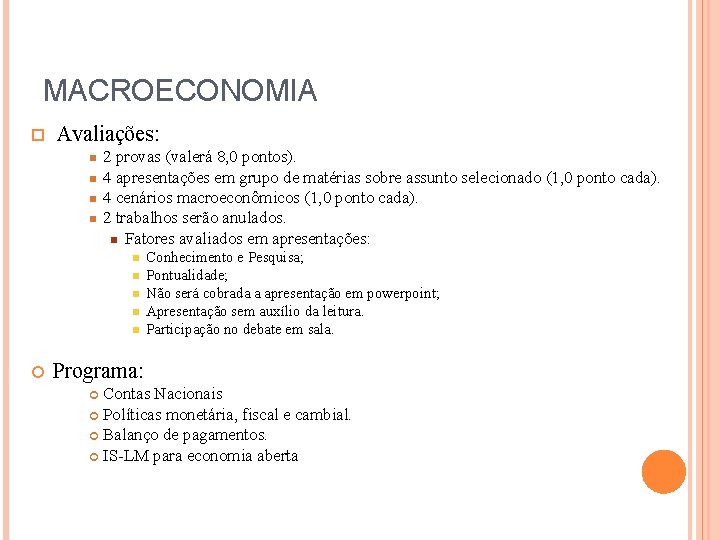 MACROECONOMIA

Avaliações:

2 provas (valerá 8,0 pontos).

4 apresentações em grupo de matérias sobre assunto selecionado (1,0 ponto cada).

4 cenários macroeconômicos (1,0 ponto cada).

2 trabalhos serão anulados.

Fatores avaliados em apresentações:

Conhecimento e Pesquisa;

Pontualidade;

Não será cobrada a apresentação em powerpoint;

Apresentação sem auxílio da leitura.

Participação no debate em sala.

Programa:

Contas Nacionais

Políticas monetária, fiscal e cambial.

Balanço de pagamentos.

IS-LM para economia aberta